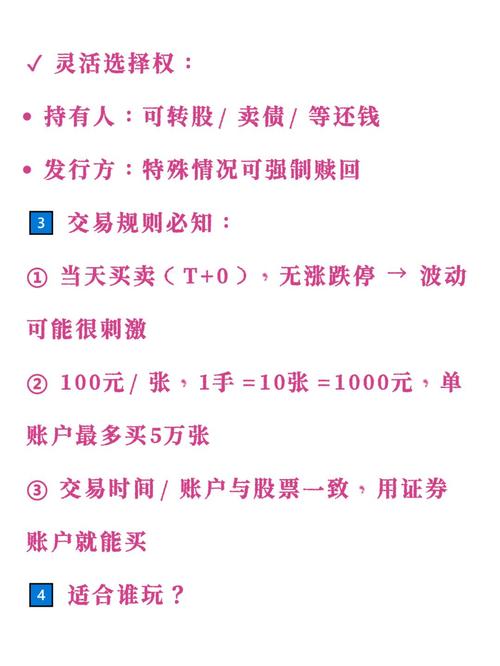 ✓ 灵活选择权：

• 持有人：可转股/ 卖债/ 等还钱

• 发行方：特殊情况可强制赎回

3 交易规则必知：

① 当天买卖（T+0），无涨跌停 → 波动可能很刺激

② 100元/ 张，1手 =10张 =1000元，单账户最多买5万张

③ 交易时间/ 账户与股票一致，用证券账户就能买

4 适合谁玩？